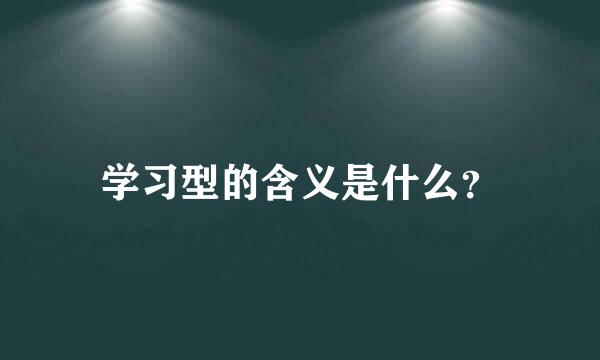 学习型的含义是什么?